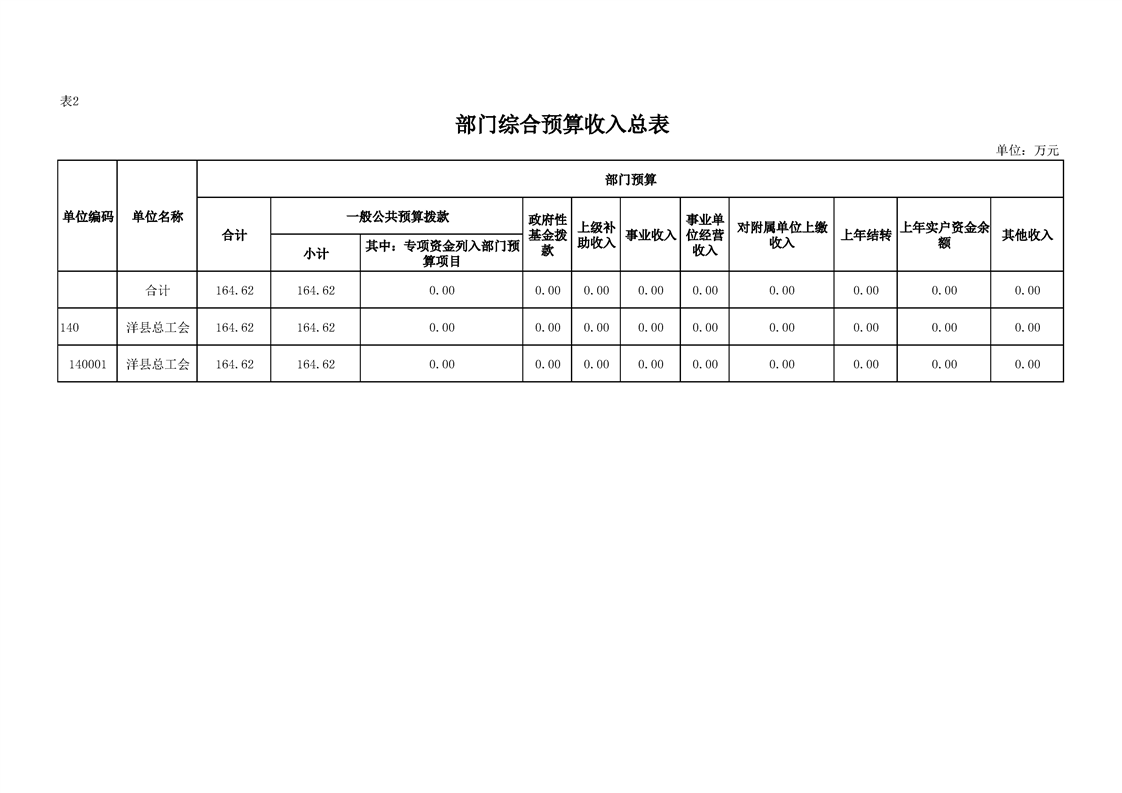 表2

部门综合预算收入总表

单位：万元

| 单位编码 | 单位名称 | 部门预算 | | | | | | | | | | |
|---|---|---|---|---|---|---|---|---|---|---|---|---|
| | | 合计 | 一般公共预算拨款 | | 政府性基金拨款 | 上级补助收入 | 事业收入 | 事业单位经营收入 | 对附属单位上缴收入 | 上年结转 | 上年实户资金余额 | 其他收入 |
| | | | 小计 | 其中：专项资金列入部门预算项目 | | | | | | | | |
| | 合计 | 164.62 | 164.62 | 0.00 | 0.00 | 0.00 | 0.00 | 0.00 | 0.00 | 0.00 | 0.00 | 0.00 |
| 140 | 洋县总工会 | 164.62 | 164.62 | 0.00 | 0.00 | 0.00 | 0.00 | 0.00 | 0.00 | 0.00 | 0.00 | 0.00 |
| 140001 | 洋县总工会 | 164.62 | 164.62 | 0.00 | 0.00 | 0.00 | 0.00 | 0.00 | 0.00 | 0.00 | 0.00 | 0.00 |